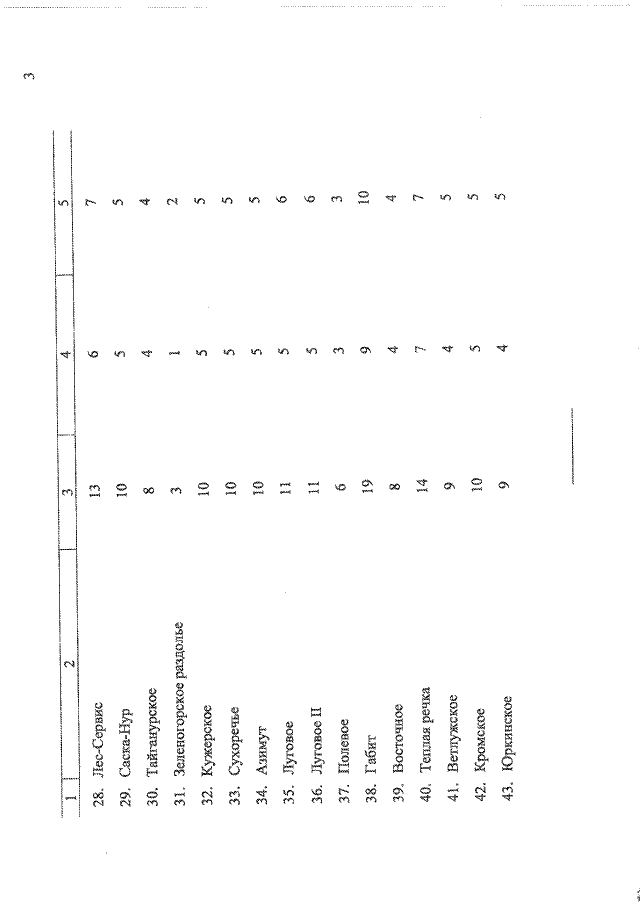 3

| 1 | 2 | 3 | 4 | 5 |
|---|---|---|---|---|
| 28. | Лес-Сервис | 13 | 6 | 7 |
| 29. | Саска-Нур | 10 | 5 | 5 |
| 30. | Тайганурское | 8 | 4 | 4 |
| 31. | Зеленогорское раздолье | 3 | 1 | 2 |
| 32. | Кужерское | 10 | 5 | 5 |
| 33. | Сухоречье | 10 | 5 | 5 |
| 34. | Азимут | 10 | 5 | 5 |
| 35. | Луговое | 11 | 5 | 6 |
| 36. | Луговое II | 11 | 5 | 6 |
| 37. | Полевое | 6 | 3 | 3 |
| 38. | Габит | 19 | 9 | 10 |
| 39. | Восточное | 8 | 4 | 4 |
| 40. | Теплая речка | 14 | 7 | 7 |
| 41. | Ветлужское | 9 | 4 | 5 |
| 42. | Кромское | 10 | 5 | 5 |
| 43. | Юркинское | 9 | 4 | 5 |